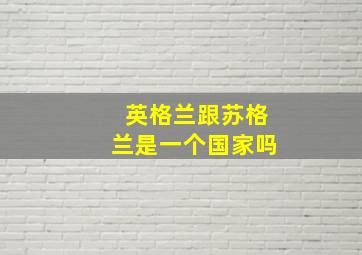 英格兰跟苏格兰是一个国家吗